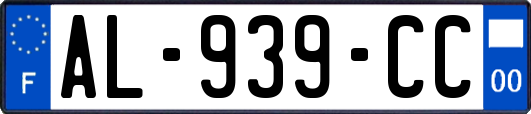 F
AL-939-CC
00